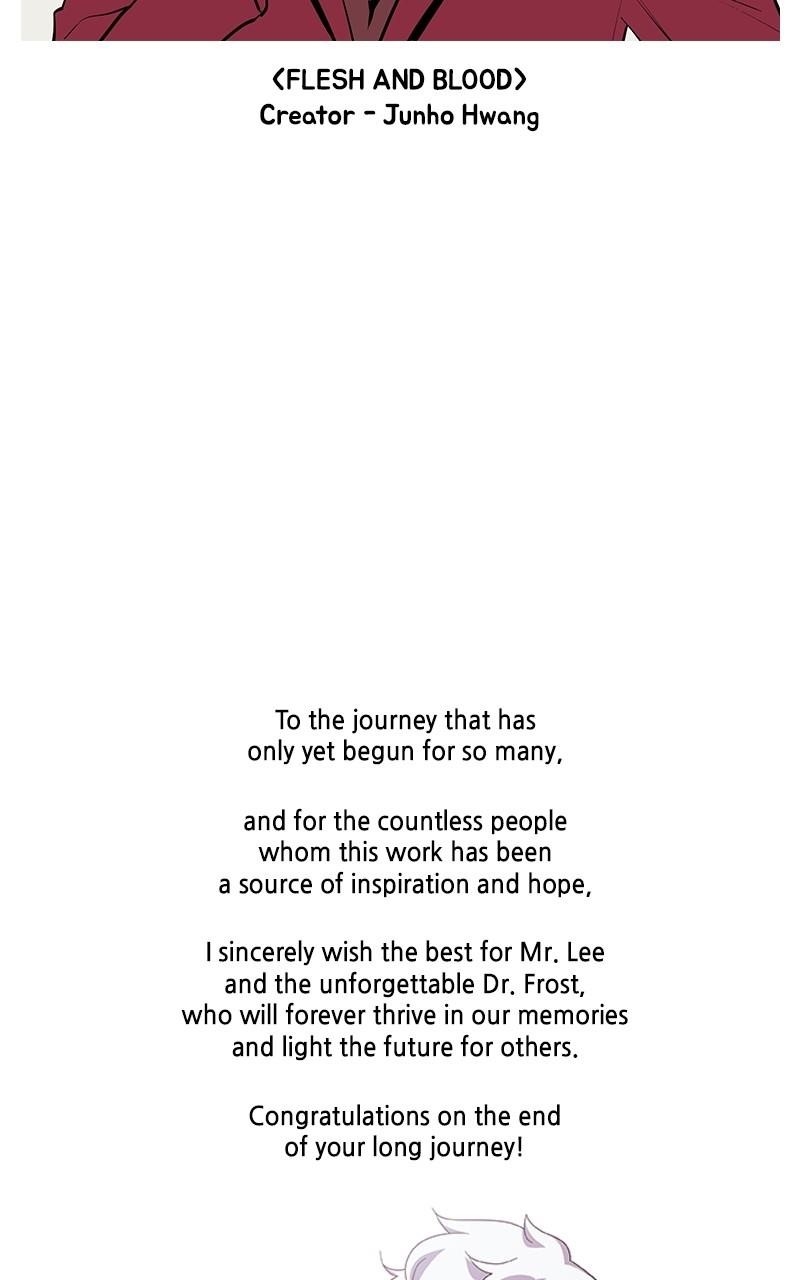 <FLESH AND BLOOD>
Creator - Junho Hwang

To the journey that has only yet begun for so many,

and for the countless people whom this work has been a source of inspiration and hope,

I sincerely wish the best for Mr. Lee and the unforgettable Dr. Frost, who will forever thrive in our memories and light the future for others.

Congratulations on the end of your long journey!